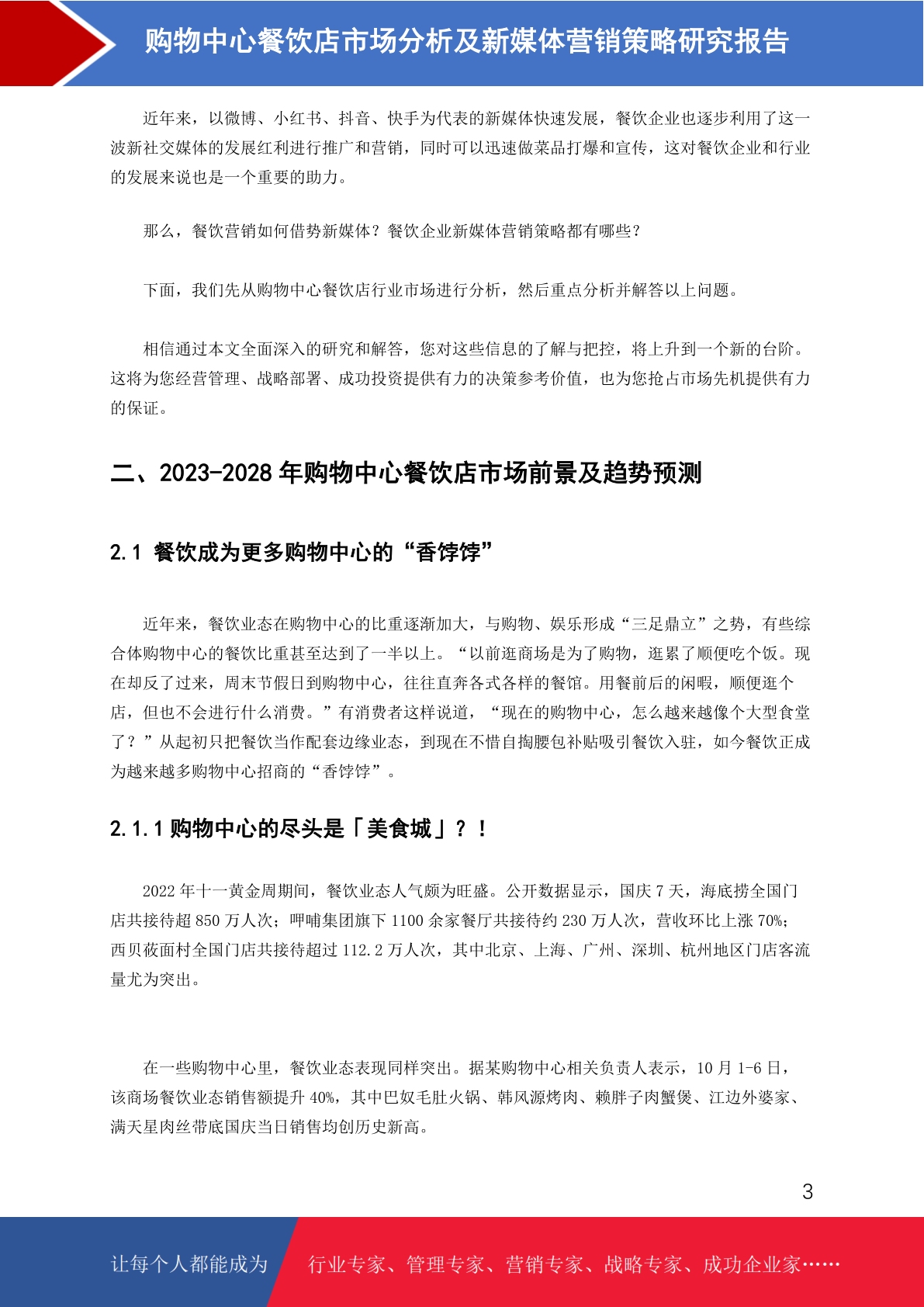 购物中心餐饮店市场分析及新媒体营销策略研究报告

近年来，以微博、小红书、抖音、快手为代表的新媒体快速发展，餐饮企业也逐步利用了这一波新社交媒体的发展红利进行推广和营销，同时可以迅速做菜品打爆和宣传，这对餐饮企业和行业的发展来说也是一个重要的助力。

那么，餐饮营销如何借势新媒体？餐饮企业新媒体营销策略都有哪些？

下面，我们先从购物中心餐饮店行业市场进行分析，然后重点分析并解答以上问题。

相信通过本文全面深入的研究和解答，您对这些信息的了解与把控，将上升到一个新的台阶。这将为您经营管理、战略部署、成功投资提供有力的决策参考价值，也为您抢占市场先机提供有力的保证。

二、2023-2028 年购物中心餐饮店市场前景及趋势预测

2.1 餐饮成为更多购物中心的“香饽饽”

近年来，餐饮业态在购物中心的比重逐渐加大，与购物、娱乐形成“三足鼎立”之势，有些综合体购物中心的餐饮比重甚至达到了一半以上。“以前逛商场是为了购物，逛累了顺便吃个饭。现在却反了过来，周末节假日到购物中心，往往直奔各式各样的餐馆。用餐前后的闲暇，顺便逛个店，但也不会进行什么消费。”有消费者这样说道，“现在的购物中心，怎么越来越像个大型食堂了？”从起初只把餐饮当作配套边缘业态，到现在不惜自掏腰包补贴吸引餐饮入驻，如今餐饮正成为越来越多购物中心招商的“香饽饽”。

2.1.1 购物中心的尽头是「美食城」？！

2022 年十一黄金周期间，餐饮业态人气颇为旺盛。公开数据显示，国庆 7 天，海底捞全国门店共接待超 850 万人次；呷哺集团旗下 1100 余家餐厅共接待约 230 万人次，营收环比上涨 70%；西贝莜面村全国门店共接待超过 112.2 万人次，其中北京、上海、广州、深圳、杭州地区门店客流量尤为突出。

在一些购物中心里，餐饮业态表现同样突出。据某购物中心相关负责人表示，10 月 1-6 日，该商场餐饮业态销售额提升 40%，其中巴奴毛肚火锅、韩风源烤肉、赖胖子肉蟹煲、江边外婆家、满天星肉丝带底国庆当日销售均创历史新高。

3

让每个人都能成为 行业专家、管理专家、营销专家、战略专家、成功企业家……